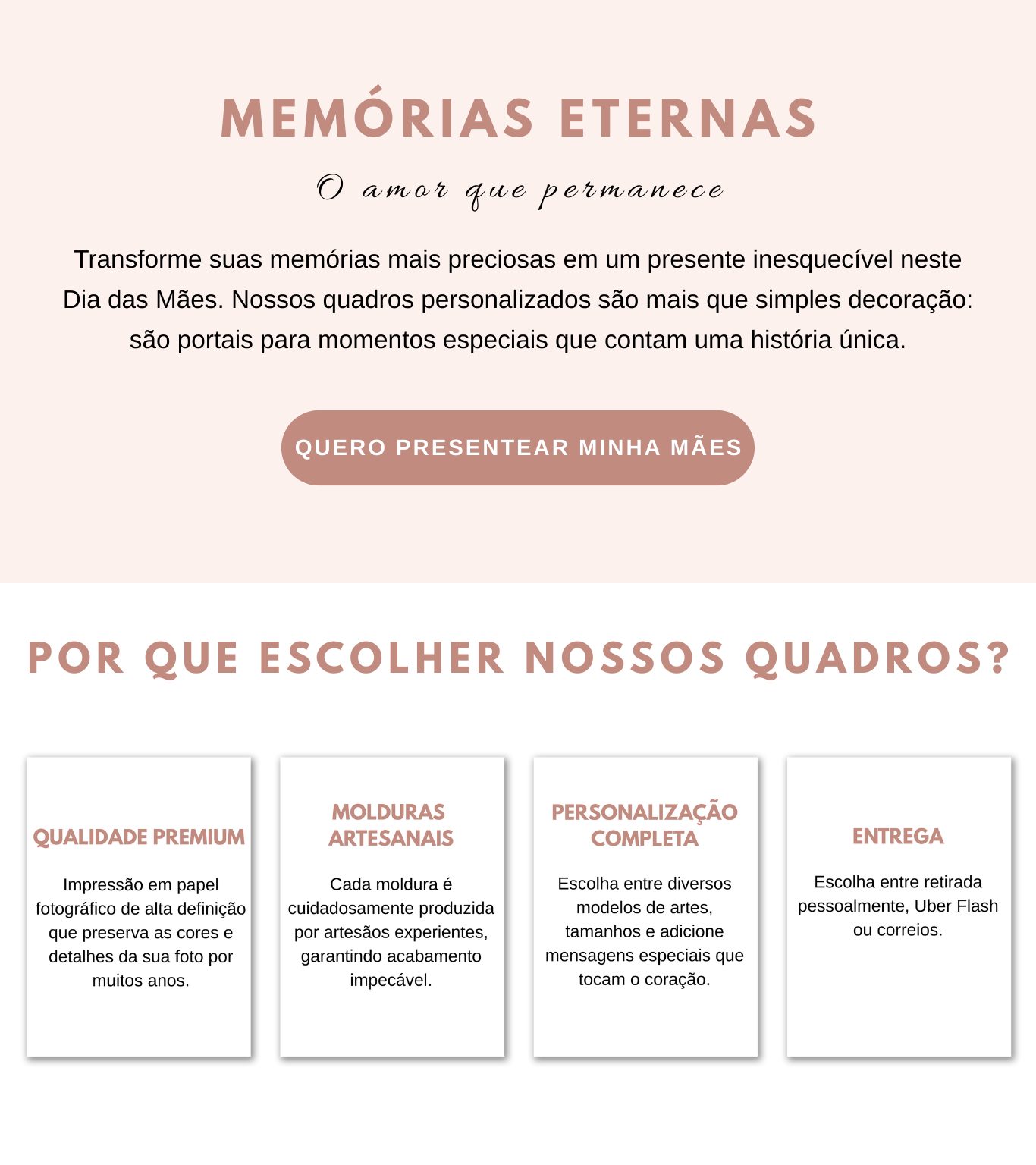 MEMÓRIAS ETERNAS

O amor que permanece

Transforme suas memórias mais preciosas em um presente inesquecível neste Dia das Mães. Nossos quadros personalizados são mais que simples decoração: são portais para momentos especiais que contam uma história única.

QUERO PRESENTEAR MINHA MÃES

POR QUE ESCOLHER NOSSOS QUADROS?

QUALIDADE PREMIUM

Impressão em papel fotográfico de alta definição que preserva as cores e detalhes da sua foto por muitos anos.

MOLDURAS ARTESANAIS

Cada moldura é cuidadosamente produzida por artesãos experientes, garantindo acabamento impecável.

PERSONALIZAÇÃO COMPLETA

Escolha entre diversos modelos de artes, tamanhos e adicione mensagens especiais que tocam o coração.

ENTREGA

Escolha entre retirada pessoalmente, Uber Flash ou correios.